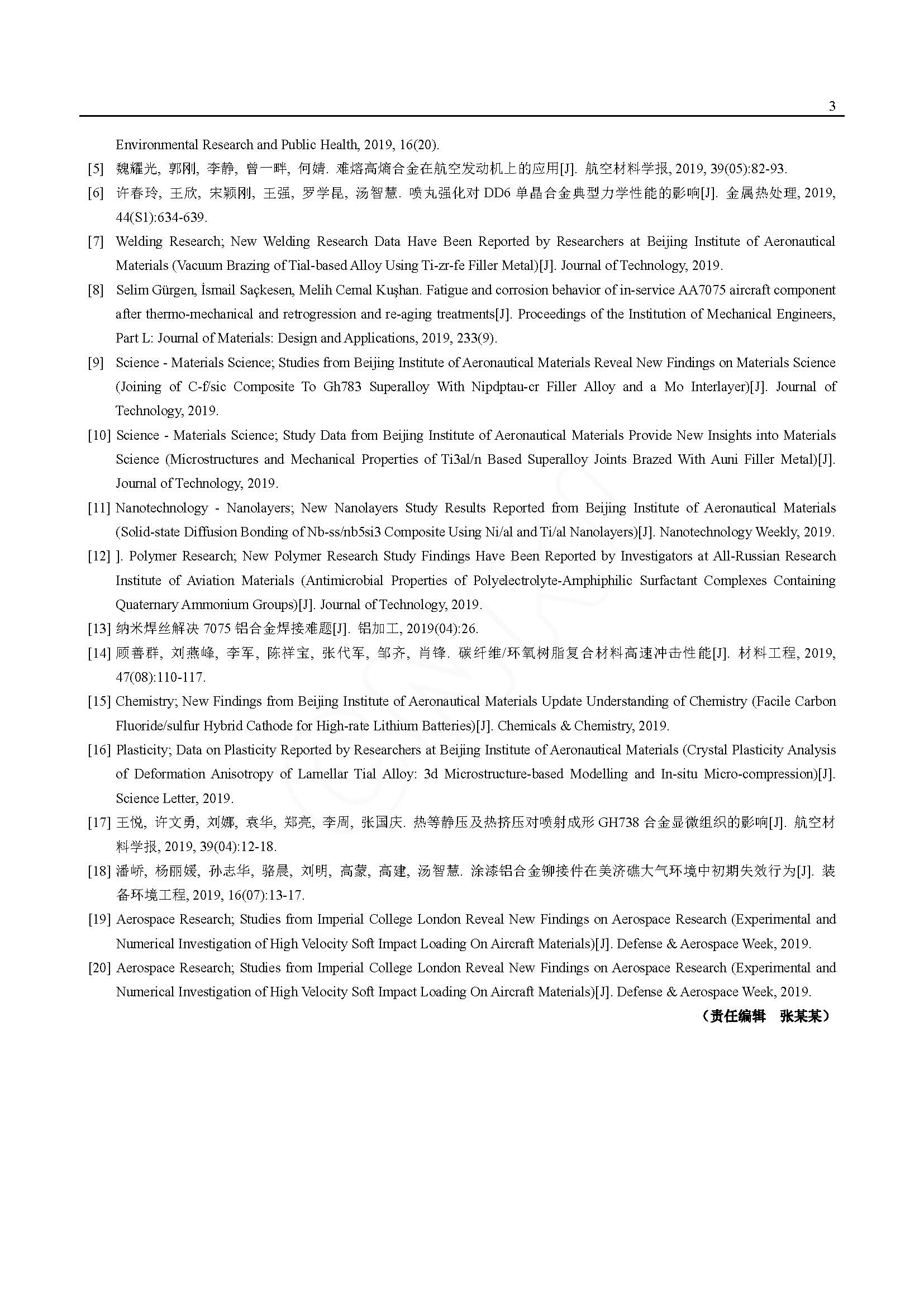 3

Environmental Research and Public Health, 2019, 16(20).

[5] 魏耀光, 郭刚, 李静, 曾一畔, 何婧. 难熔高熵合金在航空发动机上的应用[J]. 航空材料学报, 2019, 39(05):82-93.

[6] 许春玲, 王欣, 宋颖刚, 王强, 罗学昆, 汤智慧. 喷丸强化对 DD6 单晶合金典型力学性能的影响[J]. 金属热处理, 2019, 44(S1):634-639.

[7] Welding Research; New Welding Research Data Have Been Reported by Researchers at Beijing Institute of Aeronautical Materials (Vacuum Brazing of Tial-based Alloy Using Ti-zr-fe Filler Metal)[J]. Journal of Technology, 2019.

[8] Selim Gürgen, İsmail Saçkesen, Melih Cemal Kuşhan. Fatigue and corrosion behavior of in-service AA7075 aircraft component after thermo-mechanical and retrogression and re-aging treatments[J]. Proceedings of the Institution of Mechanical Engineers, Part L: Journal of Materials: Design and Applications, 2019, 233(9).

[9] Science - Materials Science; Studies from Beijing Institute of Aeronautical Materials Reveal New Findings on Materials Science (Joining of C-f/sic Composite To Gh783 Superalloy With Nipdptau-cr Filler Alloy and a Mo Interlayer)[J]. Journal of Technology, 2019.

[10] Science - Materials Science; Study Data from Beijing Institute of Aeronautical Materials Provide New Insights into Materials Science (Microstructures and Mechanical Properties of Ti3al/n Based Superalloy Joints Brazed With Auni Filler Metal)[J]. Journal of Technology, 2019.

[11] Nanotechnology - Nanolayers; New Nanolayers Study Results Reported from Beijing Institute of Aeronautical Materials (Solid-state Diffusion Bonding of Nb-ss/nb5si3 Composite Using Ni/al and Ti/al Nanolayers)[J]. Nanotechnology Weekly, 2019.

[12] ]. Polymer Research; New Polymer Research Study Findings Have Been Reported by Investigators at All-Russian Research Institute of Aviation Materials (Antimicrobial Properties of Polyelectrolyte-Amphiphilic Surfactant Complexes Containing Quaternary Ammonium Groups)[J]. Journal of Technology, 2019.

[13] 纳米焊丝解决 7075 铝合金焊接难题[J]. 铝加工, 2019(04):26.

[14] 顾善群, 刘燕峰, 李军, 陈祥宝, 张代军, 邹齐, 肖锋. 碳纤维/环氧树脂复合材料高速冲击性能[J]. 材料工程, 2019, 47(08):110-117.

[15] Chemistry; New Findings from Beijing Institute of Aeronautical Materials Update Understanding of Chemistry (Facile Carbon Fluoride/sulfur Hybrid Cathode for High-rate Lithium Batteries)[J]. Chemicals & Chemistry, 2019.

[16] Plasticity; Data on Plasticity Reported by Researchers at Beijing Institute of Aeronautical Materials (Crystal Plasticity Analysis of Deformation Anisotropy of Lamellar Tial Alloy: 3d Microstructure-based Modelling and In-situ Micro-compression)[J]. Science Letter, 2019.

[17] 王悦, 许文勇, 刘娜, 袁华, 郑亮, 李周, 张国庆. 热等静压及热挤压对喷射成形 GH738 合金显微组织的影响[J]. 航空材料学报, 2019, 39(04):12-18.

[18] 潘峤, 杨丽媛, 孙志华, 骆晨, 刘明, 高蒙, 高建, 汤智慧. 涂漆铝合金铆接件在美济礁大气环境中初期失效行为[J]. 装备环境工程, 2019, 16(07):13-17.

[19] Aerospace Research; Studies from Imperial College London Reveal New Findings on Aerospace Research (Experimental and Numerical Investigation of High Velocity Soft Impact Loading On Aircraft Materials)[J]. Defense & Aerospace Week, 2019.

[20] Aerospace Research; Studies from Imperial College London Reveal New Findings on Aerospace Research (Experimental and Numerical Investigation of High Velocity Soft Impact Loading On Aircraft Materials)[J]. Defense & Aerospace Week, 2019.

（责任编辑 张某某）